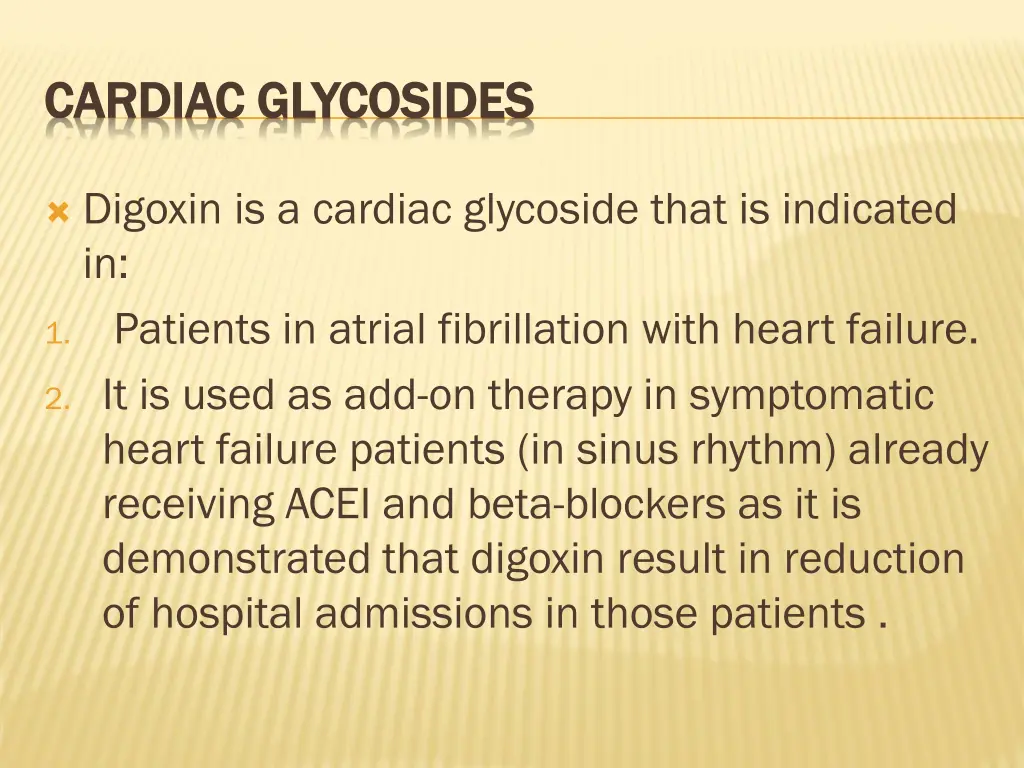 CARDIAC GLYCOSIDES

Digoxin is a cardiac glycoside that is indicated in:

1. Patients in atrial fibrillation with heart failure.
2. It is used as add-on therapy in symptomatic heart failure patients (in sinus rhythm) already receiving ACEI and beta-blockers as it is demonstrated that digoxin result in reduction of hospital admissions in those patients .